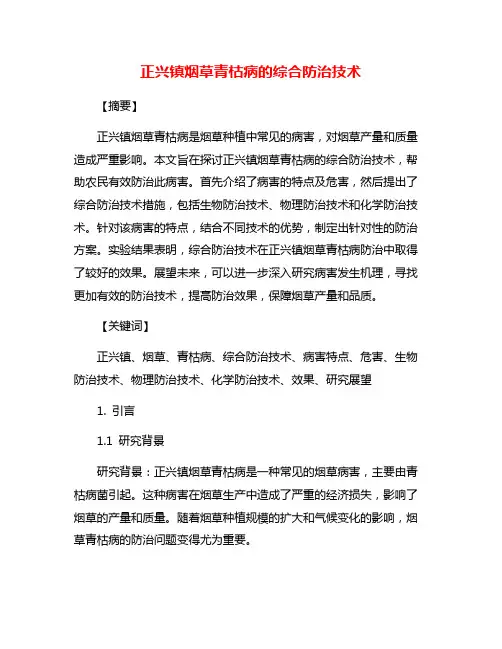 正兴镇烟草青枯病的综合防治技术

【摘要】

正兴镇烟草青枯病是烟草种植中常见的病害，对烟草产量和质量造成严重影响。本文旨在探讨正兴镇烟草青枯病的综合防治技术，帮助农民有效防治此病害。首先介绍了病害的特点及危害，然后提出了综合防治技术措施，包括生物防治技术、物理防治技术和化学防治技术。针对该病害的特点，结合不同技术的优势，制定出针对性的防治方案。实验结果表明，综合防治技术在正兴镇烟草青枯病防治中取得了较好的效果。展望未来，可以进一步深入研究病害发生机理，寻找更加有效的防治技术，提高防治效果，保障烟草产量和品质。

【关键词】

正兴镇、烟草、青枯病、综合防治技术、病害特点、危害、生物防治技术、物理防治技术、化学防治技术、效果、研究展望

1. 引言

1.1 研究背景

研究背景：正兴镇烟草青枯病是一种常见的烟草病害，主要由青枯病菌引起。这种病害在烟草生产中造成了严重的经济损失，影响了烟草的产量和质量。随着烟草种植规模的扩大和气候变化的影响，烟草青枯病的防治问题变得尤为重要。